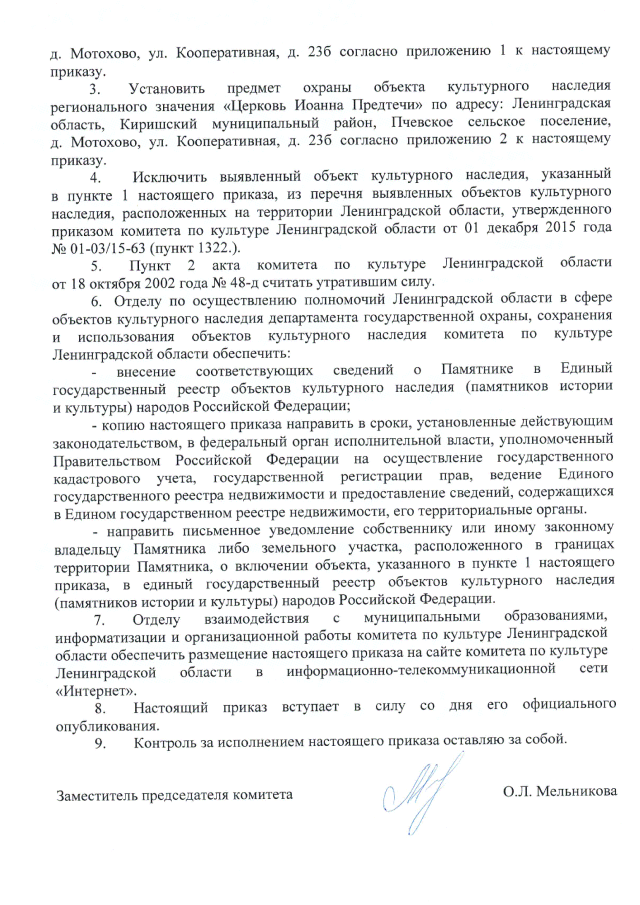 д. Мотохово, ул. Кооперативная, д. 23б согласно приложению 1 к настоящему приказу.

3. Установить предмет охраны объекта культурного наследия регионального значения «Церковь Иоанна Предтечи» по адресу: Ленинградская область, Киришский муниципальный район, Пчевское сельское поселение, д. Мотохово, ул. Кооперативная, д. 23б согласно приложению 2 к настоящему приказу.

4. Исключить выявленный объект культурного наследия, указанный в пункте 1 настоящего приказа, из перечня выявленных объектов культурного наследия, расположенных на территории Ленинградской области, утвержденного приказом комитета по культуре Ленинградской области от 01 декабря 2015 года № 01-03/15-63 (пункт 1322.).

5. Пункт 2 акта комитета по культуре Ленинградской области от 18 октября 2002 года № 48-д считать утратившим силу.

6. Отделу по осуществлению полномочий Ленинградской области в сфере объектов культурного наследия департамента государственной охраны, сохранения и использования объектов культурного наследия комитета по культуре Ленинградской области обеспечить:

- внесение соответствующих сведений о Памятнике в Единый государственный реестр объектов культурного наследия (памятников истории и культуры) народов Российской Федерации;

- копию настоящего приказа направить в сроки, установленные действующим законодательством, в федеральный орган исполнительной власти, уполномоченный Правительством Российской Федерации на осуществление государственного кадастрового учета, государственной регистрации прав, ведение Единого государственного реестра недвижимости и предоставление сведений, содержащихся в Едином государственном реестре недвижимости, его территориальные органы.

- направить письменное уведомление собственнику или иному законному владельцу Памятника либо земельного участка, расположенного в границах территории Памятника, о включении объекта, указанного в пункте 1 настоящего приказа, в единый государственный реестр объектов культурного наследия (памятников истории и культуры) народов Российской Федерации.

7. Отделу взаимодействия с муниципальными образованиями, информатизации и организационной работы комитета по культуре Ленинградской области обеспечить размещение настоящего приказа на сайте комитета по культуре Ленинградской области в информационно-телекоммуникационной сети «Интернет».

8. Настоящий приказ вступает в силу со дня его официального опубликования.

9. Контроль за исполнением настоящего приказа оставляю за собой.

Заместитель председателя комитета О.Л. Мельникова